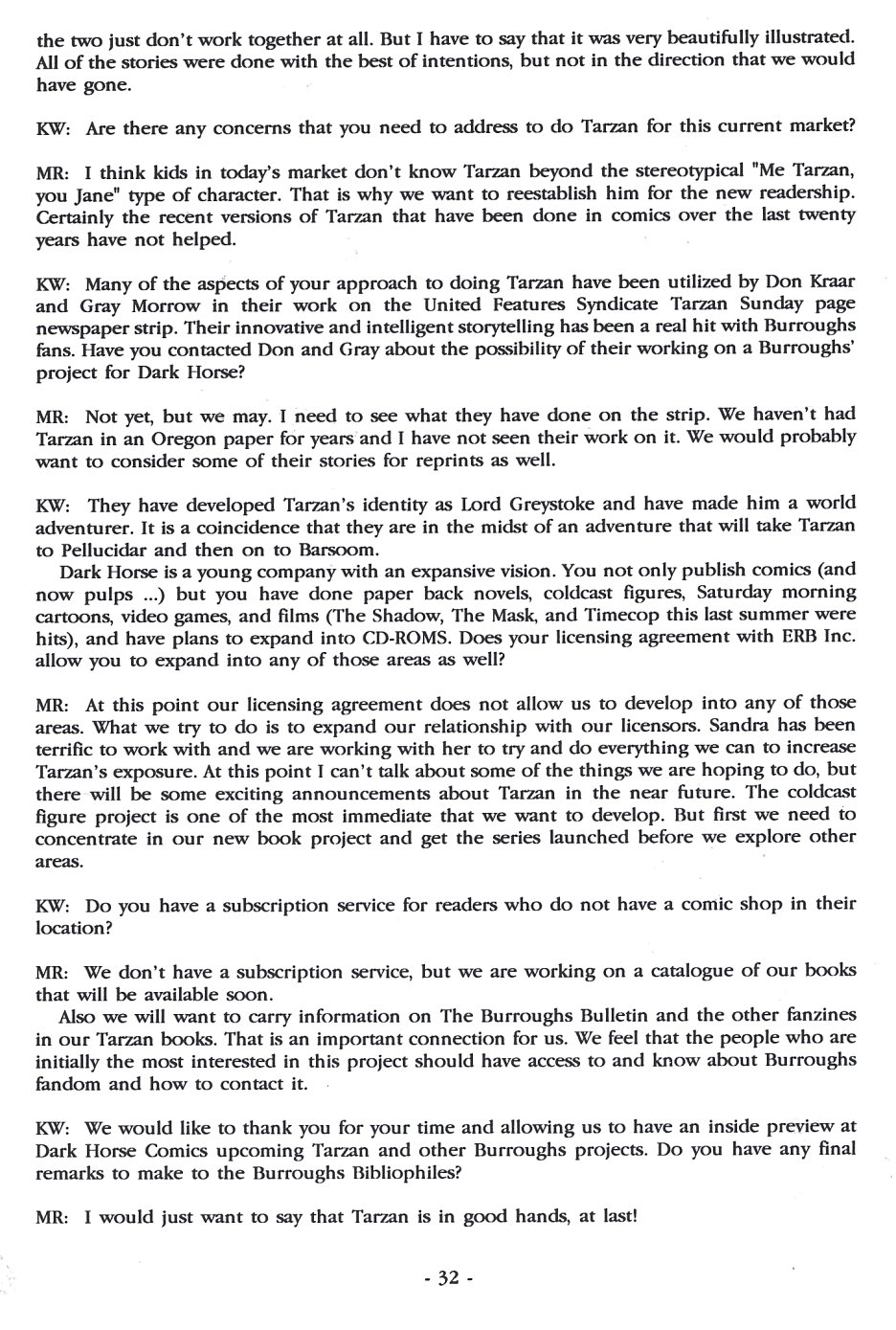 the two just don't work together at all. But I have to say that it was very beautifully illustrated. All of the stories were done with the best of intentions, but not in the direction that we would have gone.

KW: Are there any concerns that you need to address to do Tarzan for this current market?

MR: I think kids in today's market don't know Tarzan beyond the stereotypical "Me Tarzan, you Jane" type of character. That is why we want to reestablish him for the new readership. Certainly the recent versions of Tarzan that have been done in comics over the last twenty years have not helped.

KW: Many of the aspects of your approach to doing Tarzan have been utilized by Don Kraar and Gray Morrow in their work on the United Features Syndicate Tarzan Sunday page newspaper strip. Their innovative and intelligent storytelling has been a real hit with Burroughs fans. Have you contacted Don and Gray about the possibility of their working on a Burroughs' project for Dark Horse?

MR: Not yet, but we may. I need to see what they have done on the strip. We haven't had Tarzan in an Oregon paper for years and I have not seen their work on it. We would probably want to consider some of their stories for reprints as well.

KW: They have developed Tarzan's identity as Lord Greystoke and have made him a world adventurer. It is a coincidence that they are in the midst of an adventure that will take Tarzan to Pellucidar and then on to Barsoom.
Dark Horse is a young company with an expansive vision. You not only publish comics (and now pulps ...) but you have done paper back novels, coldcast figures, Saturday morning cartoons, video games, and films (The Shadow, The Mask, and Timecop this last summer were hits), and have plans to expand into CD-ROMS. Does your licensing agreement with ERB Inc. allow you to expand into any of those areas as well?

MR: At this point our licensing agreement does not allow us to develop into any of those areas. What we try to do is to expand our relationship with our licensors. Sandra has been terrific to work with and we are working with her to try and do everything we can to increase Tarzan's exposure. At this point I can't talk about some of the things we are hoping to do, but there will be some exciting announcements about Tarzan in the near future. The coldcast figure project is one of the most immediate that we want to develop. But first we need to concentrate in our new book project and get the series launched before we explore other areas.

KW: Do you have a subscription service for readers who do not have a comic shop in their location?

MR: We don't have a subscription service, but we are working on a catalogue of our books that will be available soon.
Also we will want to carry information on The Burroughs Bulletin and the other fanzines in our Tarzan books. That is an important connection for us. We feel that the people who are initially the most interested in this project should have access to and know about Burroughs fandom and how to contact it.

KW: We would like to thank you for your time and allowing us to have an inside preview at Dark Horse Comics upcoming Tarzan and other Burroughs projects. Do you have any final remarks to make to the Burroughs Bibliophiles?

MR: I would just want to say that Tarzan is in good hands, at last!

- 32 -